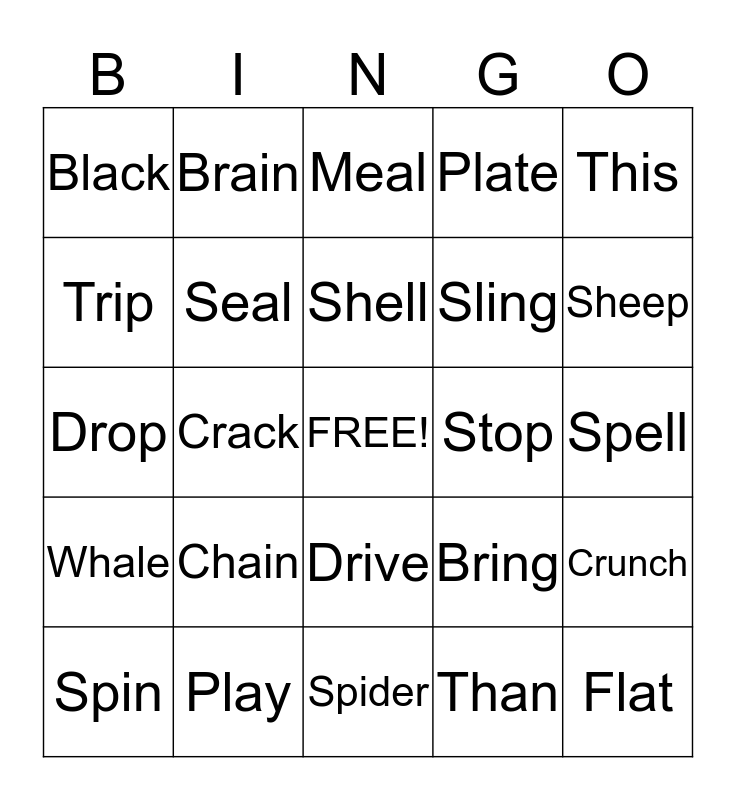 | B | I | N | G | O |
|---|---|---|---|---|
| Black | Brain | Meal | Plate | This |
| Trip | Seal | Shell | Sling | Sheep |
| Drop | Crack | FREE! | Stop | Spell |
| Whale | Chain | Drive | Bring | Crunch |
| Spin | Play | Spider | Than | Flat |